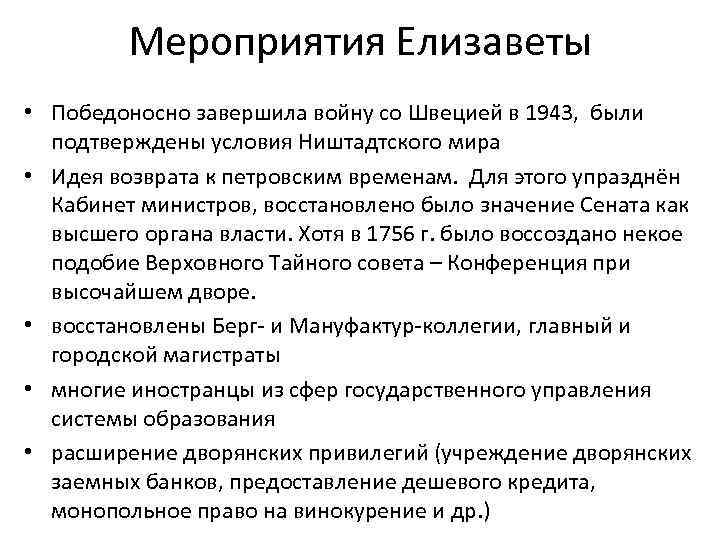 Мероприятия Елизаветы

• Победоносно завершила войну со Швецией в 1943, были подтверждены условия Ништадтского мира
• Идея возврата к петровским временам. Для этого упразднён Кабинет министров, восстановлено было значение Сената как высшего органа власти. Хотя в 1756 г. было воссоздано некое подобие Верховного Тайного совета – Конференция при высочайшем дворе.
• восстановлены Берг- и Мануфактур-коллегии, главный и городской магистраты
• многие иностранцы из сфер государственного управления системы образования
• расширение дворянских привилегий (учреждение дворянских заемных банков, предоставление дешевого кредита, монопольное право на винокурение и др.)